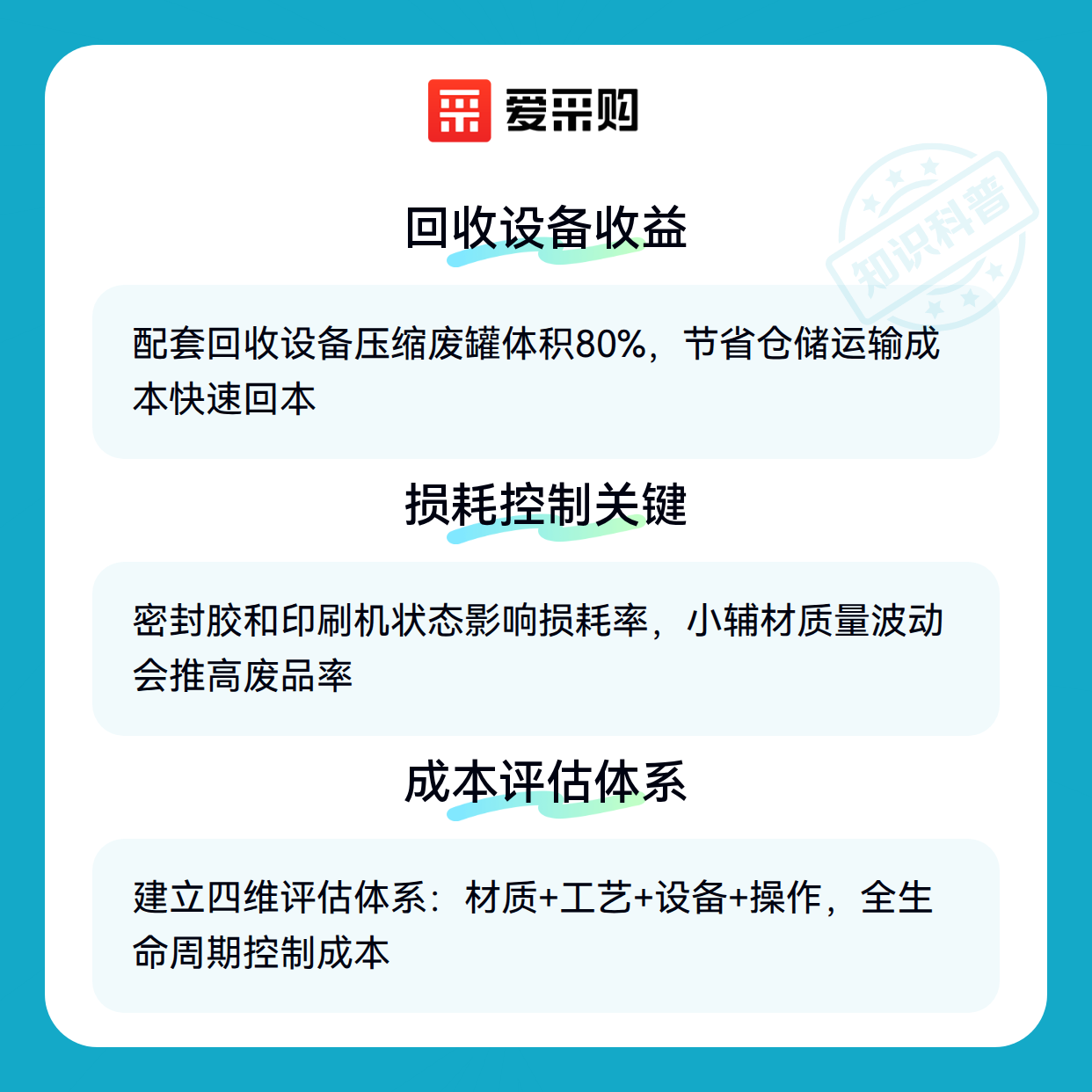 爱采购

回收设备收益

配套回收设备压缩废罐体积80%，节省仓储运输成本快速回本

损耗控制关键

密封胶和印刷机状态影响损耗率，小辅材质量波动会推高废品率

成本评估体系

建立四维评估体系：材质+工艺+设备+操作，全生命周期控制成本

知识科普